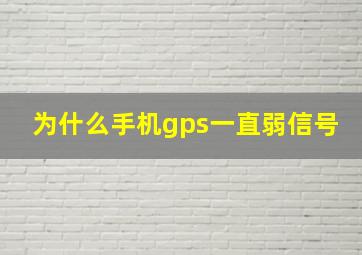 为什么手机gps一直弱信号